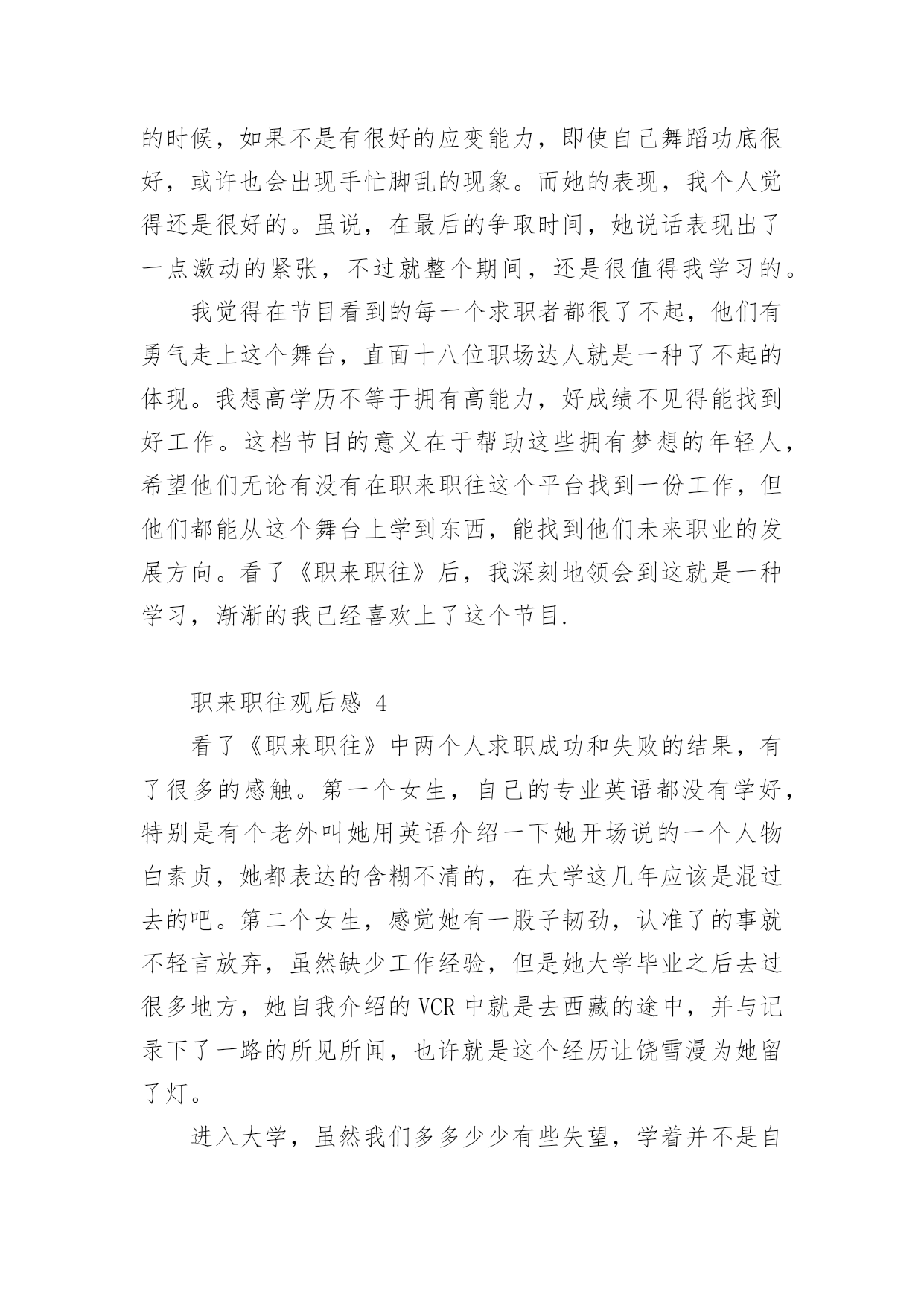 的时候，如果不是有很好的应变能力，即使自己舞蹈功底很好，或许也会出现手忙脚乱的现象。而她的表现，我个人觉得还是很好的。虽说，在最后的争取时间，她说话表现出了一点激动的紧张，不过就整个期间，还是很值得我学习的。

我觉得在节目看到的每一个求职者都很了不起，他们有勇气走上这个舞台，直面十八位职场达人就是一种了不起的体现。我想高学历不等于拥有高能力，好成绩不见得能找到好工作。这档节目的意义在于帮助这些拥有梦想的年轻人，希望他们无论有没有在职来职往这个平台找到一份工作，但他们都能从这个舞台上学到东西，能找到他们未来职业的发展方向。看了《职来职往》后，我深刻地领会到这就是一种学习，渐渐的我已经喜欢上了这个节目.

职来职往观后感 4

看了《职来职往》中两个人求职成功和失败的结果，有了很多的感触。第一个女生，自己的专业英语都没有学好，特别是有个老外叫她用英语介绍一下她开场说的一个人物白素贞，她都表达的含糊不清的，在大学这几年应该是混过去的吧。第二个女生，感觉她有一股子韧劲，认准了的事就不轻言放弃，虽然缺少工作经验，但是她大学毕业之后去过很多地方，她自我介绍的 VCR 中就是去西藏的途中，并与记录下了一路的所见所闻，也许就是这个经历让饶雪漫为她留了灯。

进入大学，虽然我们多多少少有些失望，学着并不是自